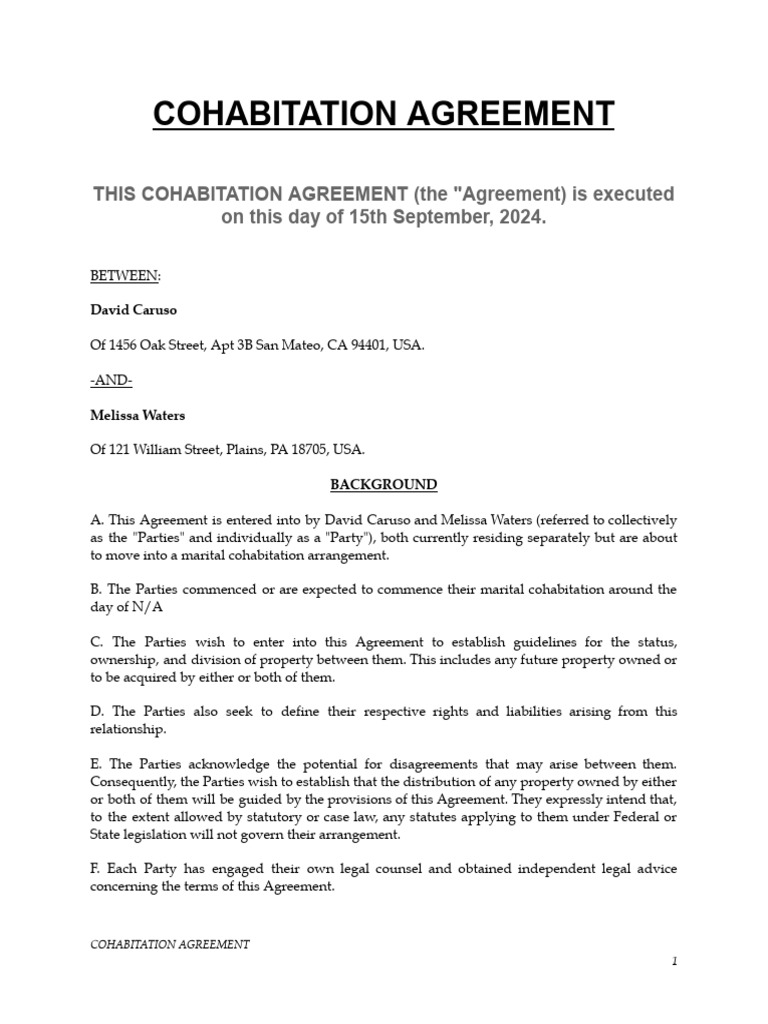 COHABITATION AGREEMENT

THIS COHABITATION AGREEMENT (the "Agreement) is executed on this day of 15th September, 2024.

BETWEEN:

David Caruso

Of 1456 Oak Street, Apt 3B San Mateo, CA 94401, USA.

-AND-

Melissa Waters

Of 121 William Street, Plains, PA 18705, USA.

BACKGROUND

A. This Agreement is entered into by David Caruso and Melissa Waters (referred to collectively as the "Parties" and individually as a "Party"), both currently residing separately but are about to move into a marital cohabitation arrangement.

B. The Parties commenced or are expected to commence their marital cohabitation around the day of N/A

C. The Parties wish to enter into this Agreement to establish guidelines for the status, ownership, and division of property between them. This includes any future property owned or to be acquired by either or both of them.

D. The Parties also seek to define their respective rights and liabilities arising from this relationship.

E. The Parties acknowledge the potential for disagreements that may arise between them. Consequently, the Parties wish to establish that the distribution of any property owned by either or both of them will be guided by the provisions of this Agreement. They expressly intend that, to the extent allowed by statutory or case law, any statutes applying to them under Federal or State legislation will not govern their arrangement.

F. Each Party has engaged their own legal counsel and obtained independent legal advice concerning the terms of this Agreement.

COHABITATION AGREEMENT

1